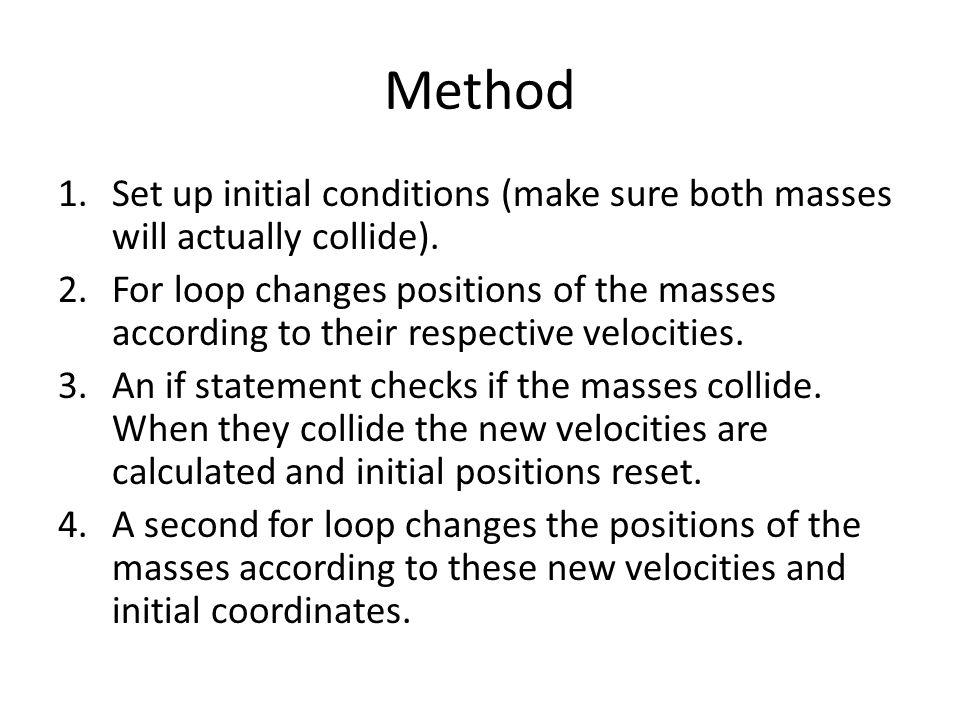 Method

1. Set up initial conditions (make sure both masses will actually collide).
2. For loop changes positions of the masses according to their respective velocities.
3. An if statement checks if the masses collide. When they collide the new velocities are calculated and initial positions reset.
4. A second for loop changes the positions of the masses according to these new velocities and initial coordinates.